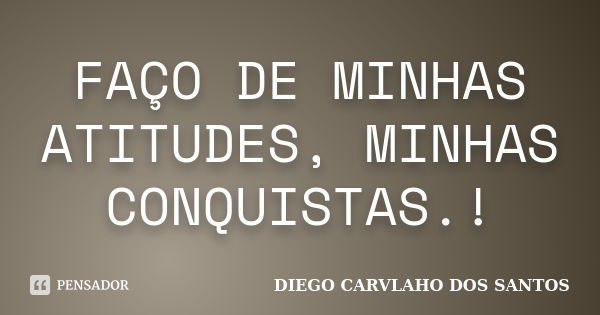 FAÇO DE MINHAS ATITUDES, MINHAS CONQUISTAS.!

PENSADOR

DIEGO CARVLAHO DOS SANTOS